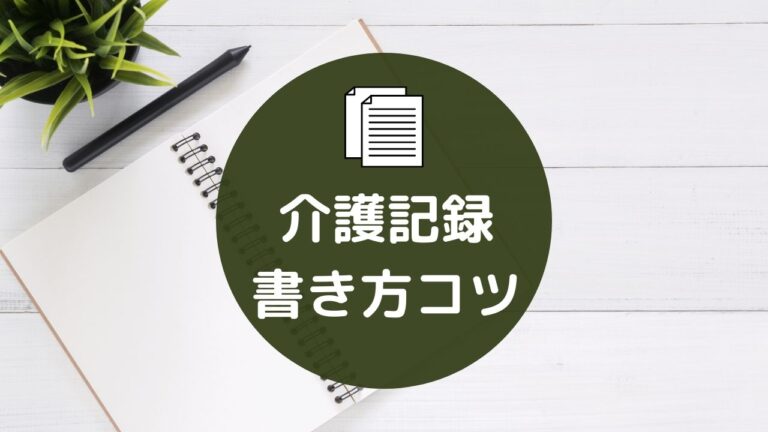 介護記録
書き方コツ